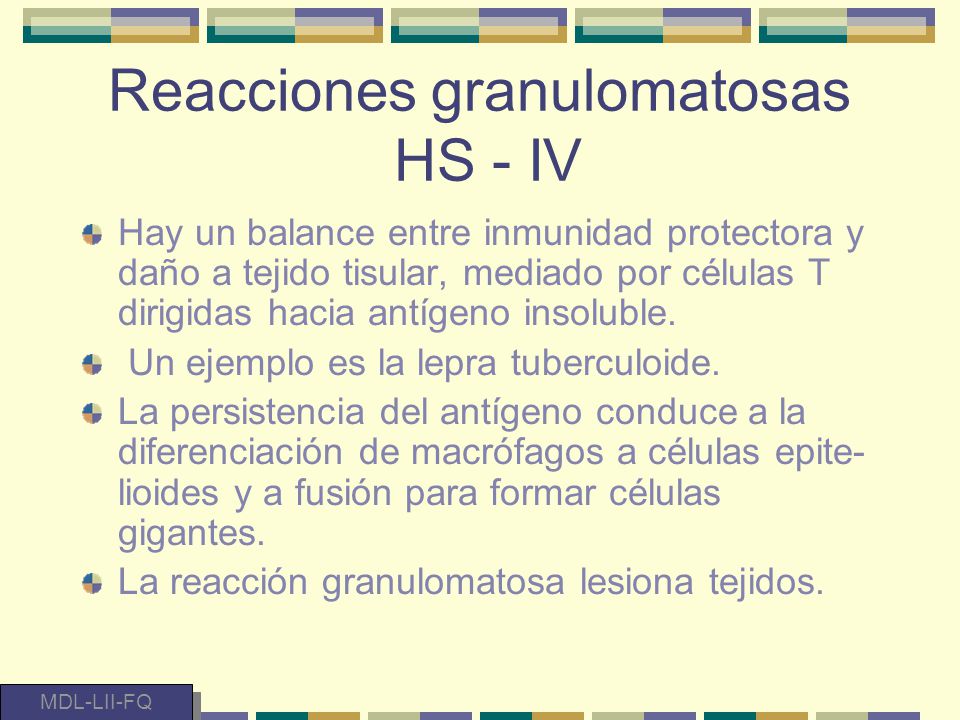 Reacciones granulomatosas HS - IV

Hay un balance entre inmunidad protectora y daño a tejido tisular, mediado por células T dirigidas hacia antígeno insoluble.

Un ejemplo es la lepra tuberculoide.

La persistencia del antígeno conduce a la diferenciación de macrófagos a células epitelioides y a fusión para formar células gigantes.

La reacción granulomatosa lesiona tejidos.

MDL-LII-FQ